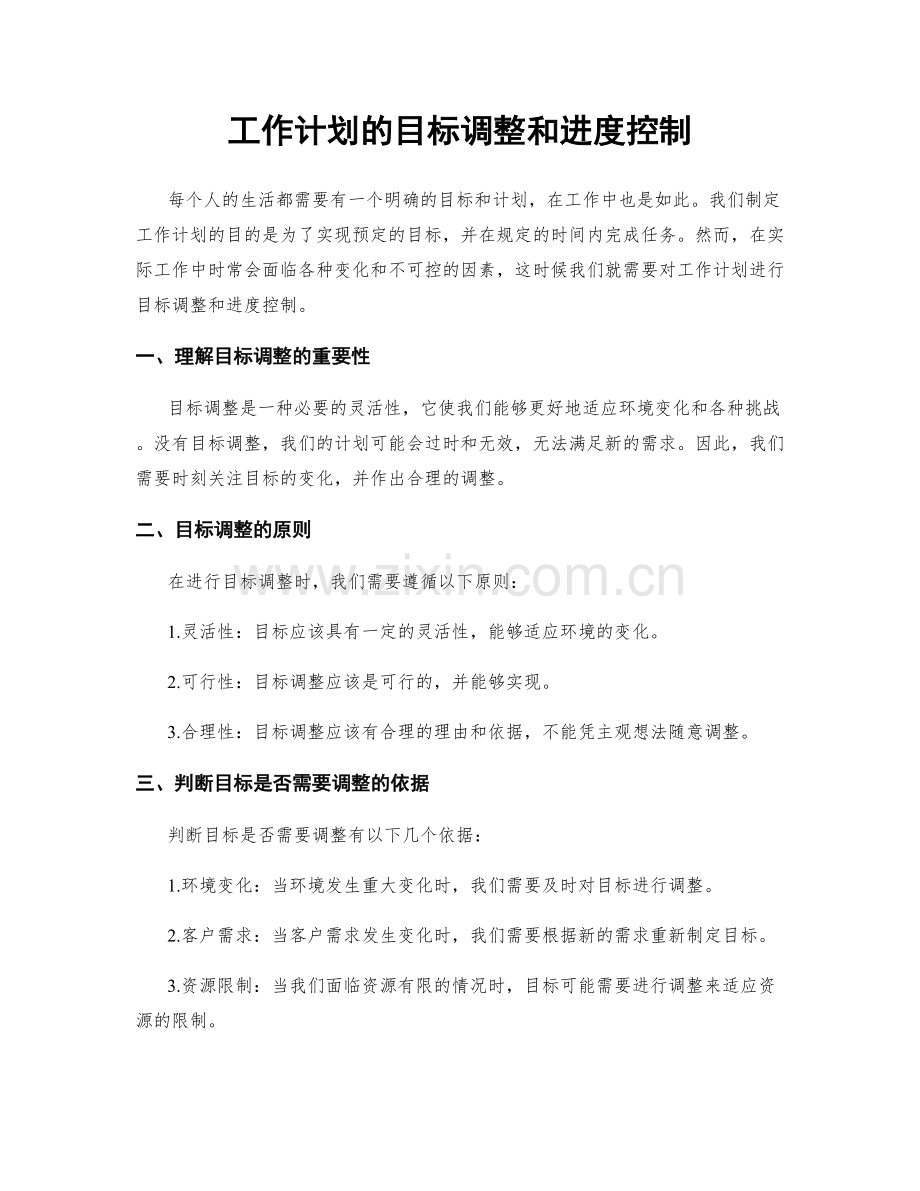 工作计划的目标调整和进度控制

每个人的生活都需要有一个明确的目标和计划，在工作中也是如此。我们制定工作计划的目的是为了实现预定的目标，并在规定的时间内完成任务。然而，在实际工作中时常会面临各种变化和不可控的因素，这时候我们就需要对工作计划进行目标调整和进度控制。

一、理解目标调整的重要性

目标调整是一种必要的灵活性，它使我们能够更好地适应环境变化和各种挑战。没有目标调整，我们的计划可能会过时和无效，无法满足新的需求。因此，我们需要时刻关注目标的变化，并作出合理的调整。

二、目标调整的原则

在进行目标调整时，我们需要遵循以下原则：

1.灵活性：目标应该具有一定的灵活性，能够适应环境的变化。

2.可行性：目标调整应该是可行的，并能够实现。

3.合理性：目标调整应该有合理的理由和依据，不能凭主观想法随意调整。

三、判断目标是否需要调整的依据

判断目标是否需要调整有以下几个依据：

1.环境变化：当环境发生重大变化时，我们需要及时对目标进行调整。

2.客户需求：当客户需求发生变化时，我们需要根据新的需求重新制定目标。

3.资源限制：当我们面临资源有限的情况时，目标可能需要进行调整来适应资源的限制。

www.zixin.com.cn